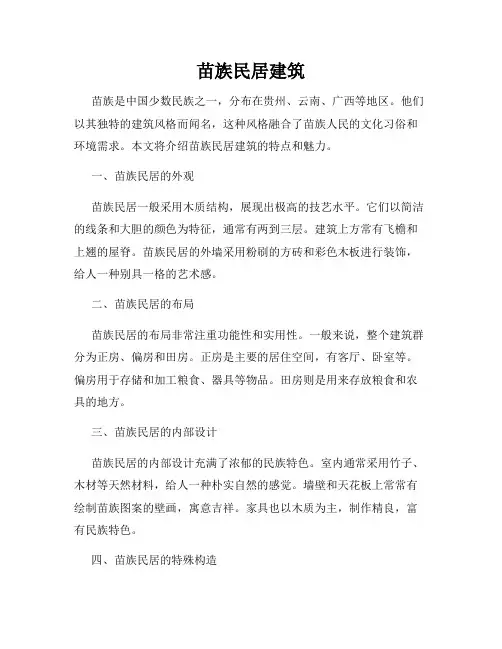 苗族民居建筑

苗族是中国少数民族之一，分布在贵州、云南、广西等地区。他们以其独特的建筑风格而闻名，这种风格融合了苗族人民的文化习俗和环境需求。本文将介绍苗族民居建筑的特点和魅力。

一、苗族民居的外观

苗族民居一般采用木质结构，展现出极高的技艺水平。它们以简洁的线条和大胆的颜色为特征，通常有两到三层。建筑上方常有飞檐和上翘的屋脊。苗族民居的外墙采用粉刷的方砖和彩色木板进行装饰，给人一种别具一格的艺术感。

二、苗族民居的布局

苗族民居的布局非常注重功能性和实用性。一般来说，整个建筑群分为正房、偏房和田房。正房是主要的居住空间，有客厅、卧室等。偏房用于存储和加工粮食、器具等物品。田房则是用来存放粮食和农具的地方。

三、苗族民居的内部设计

苗族民居的内部设计充满了浓郁的民族特色。室内通常采用竹子、木材等天然材料，给人一种朴实自然的感觉。墙壁和天花板上常常有绘制苗族图案的壁画，寓意吉祥。家具也以木质为主，制作精良，富有民族特色。

四、苗族民居的特殊构造